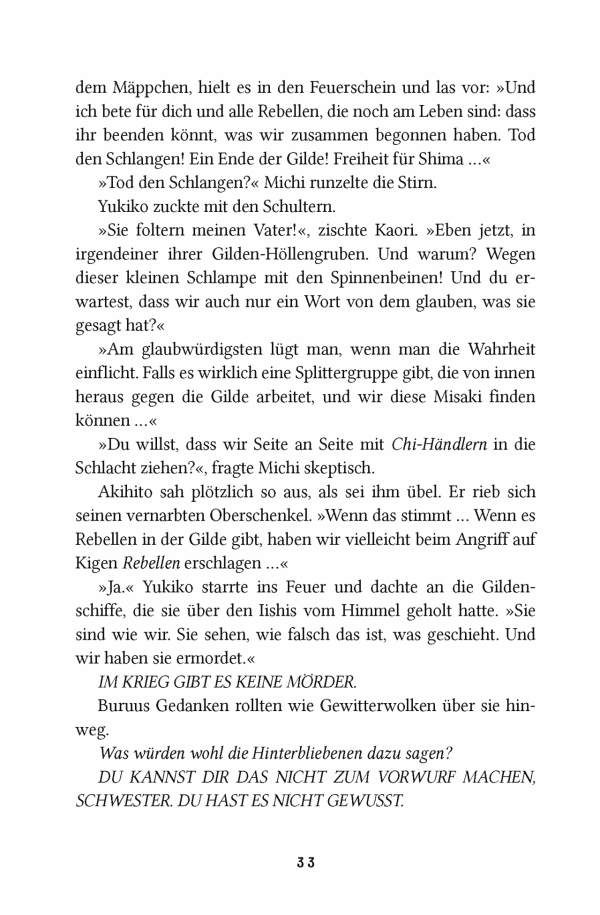 dem Mäppchen, hielt es in den Feuerschein und las vor: »Und ich bete für dich und alle Rebellen, die noch am Leben sind: dass ihr beenden könnt, was wir zusammen begonnen haben. Tod den Schlangen! Ein Ende der Gilde! Freiheit für Shima …«

»Tod den Schlangen?« Michi runzelte die Stirn.

Yukiko zuckte mit den Schultern.

»Sie foltern meinen Vater!«, zischte Kaori. »Eben jetzt, in irgendeiner ihrer Gilden-Höllengruben. Und warum? Wegen dieser kleinen Schlampe mit den Spinnenbeinen! Und du erwartest, dass wir auch nur ein Wort von dem glauben, was sie gesagt hat?«

»Am glaubwürdigsten lügt man, wenn man die Wahrheit einflicht. Falls es wirklich eine Splittergruppe gibt, die von innen heraus gegen die Gilde arbeitet, und wir diese Misaki finden können …«

»Du willst, dass wir Seite an Seite mit Chi-Händlern in die Schlacht ziehen?«, fragte Michi skeptisch.

Akihito sah plötzlich so aus, als sei ihm übel. Er rieb sich seinen vernarbten Oberschenkel. »Wenn das stimmt … Wenn es Rebellen in der Gilde gibt, haben wir vielleicht beim Angriff auf Kigen Rebellen erschlagen …«

»Ja.« Yukiko starrte ins Feuer und dachte an die Gildenschiffe, die sie über den Iishis vom Himmel geholt hatte. »Sie sind wie wir. Sie sehen, wie falsch das ist, was geschieht. Und wir haben sie ermordet.«

IM KRIEG GIBT ES KEINE MÖRDER.

Buruus Gedanken rollten wie Gewitterwolken über sie hinweg.

Was würden wohl die Hinterbliebenen dazu sagen?

DU KANNST DIR DAS NICHT ZUM VORWURF MACHEN, SCHWESTER. DU HAST ES NICHT GEWUSST.

33